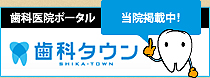 歯科医院ポータル

当院掲載中!

歯科タウン
SHIKA・TOWN